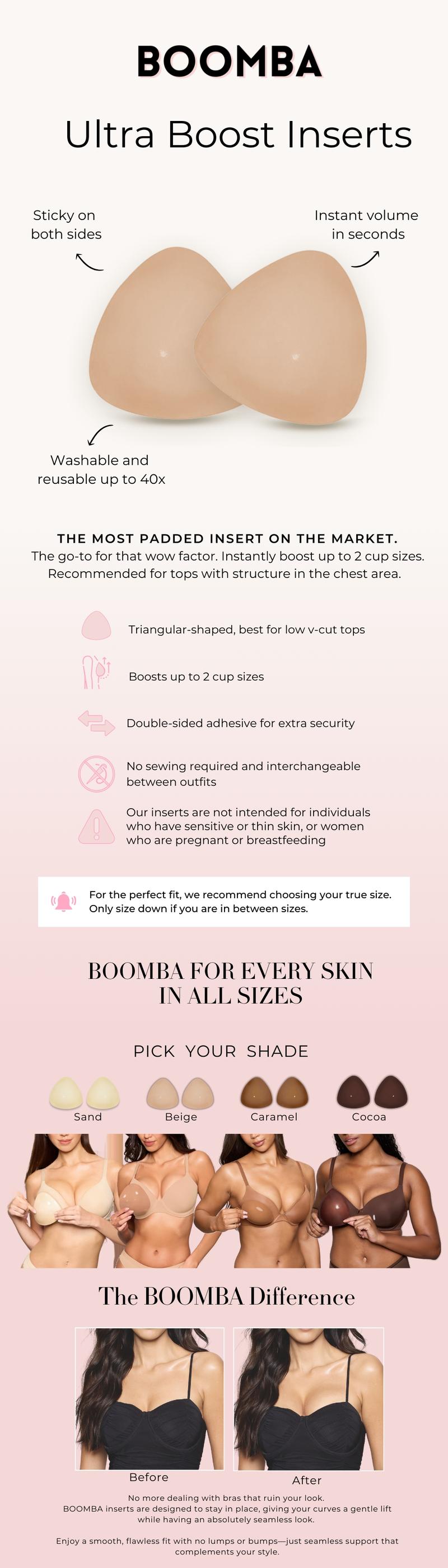 BOOMBA

Ultra Boost Inserts

Sticky on both sides

Instant volume in seconds

Washable and reusable up to 40x

THE MOST PADDED INSERT ON THE MARKET.
The go-to for that wow factor. Instantly boost up to 2 cup sizes. Recommended for tops with structure in the chest area.

Triangular-shaped, best for low v-cut tops

Boosts up to 2 cup sizes

Double-sided adhesive for extra security

No sewing required and interchangeable between outfits

Our inserts are not intended for individuals who have sensitive or thin skin, or women who are pregnant or breastfeeding

For the perfect fit, we recommend choosing your true size. Only size down if you are in between sizes.

BOOMBA FOR EVERY SKIN IN ALL SIZES

PICK YOUR SHADE

Sand

Beige

Caramel

Cocoa

The BOOMBA Difference

Before

After

No more dealing with bras that ruin your look. BOOMBA inserts are designed to stay in place, giving your curves a gentle lift while having an absolutely seamless look.

Enjoy a smooth, flawless fit with no lumps or bumps—just seamless support that complements your style.